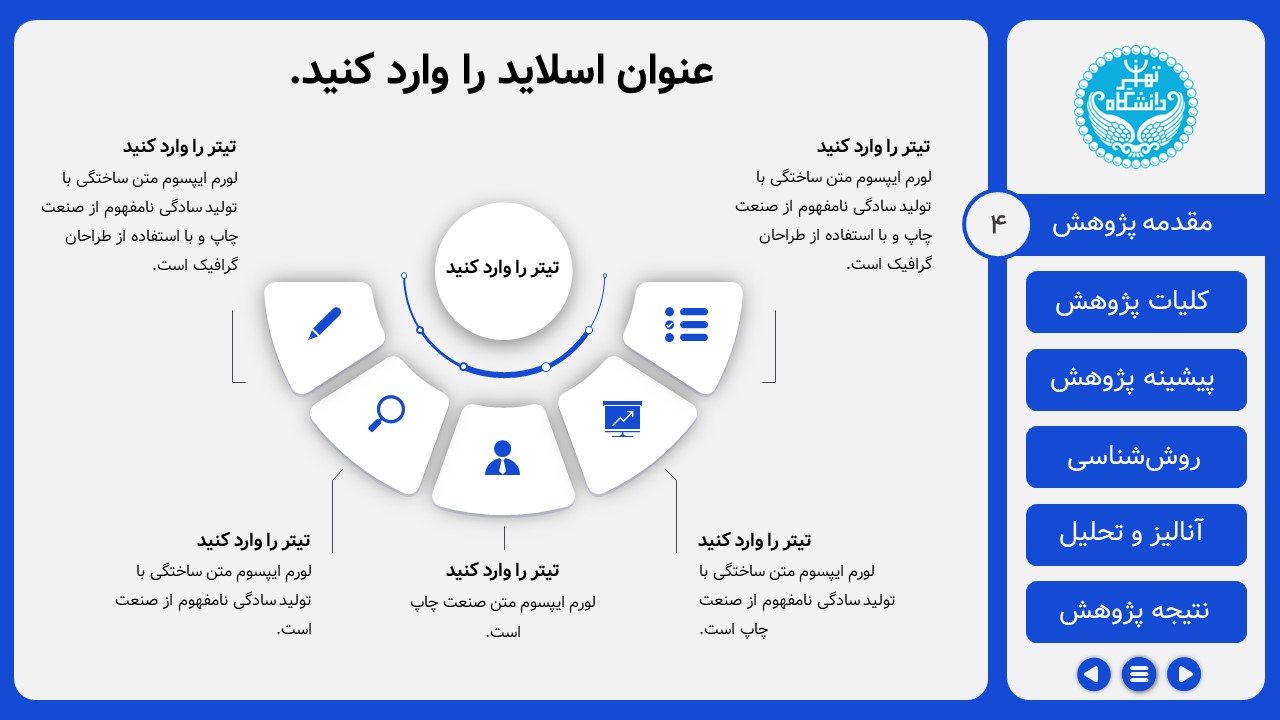 عنوان اسلاید را وارد کنید.

تیتر را وارد کنید
لورم ایپسوم متن ساختگی با تولید سادگی نامفهوم از صنعت چاپ و با استفاده از طراحان گرافیک است.

تیتر را وارد کنید
لورم ایپسوم متن ساختگی با تولید سادگی نامفهوم از صنعت چاپ و با استفاده از طراحان گرافیک است.

تیتر را وارد کنید

تیتر را وارد کنید
لورم ایپسوم متن ساختگی با تولید سادگی نامفهوم از صنعت چاپ است.

تیتر را وارد کنید
لورم ایپسوم متن صنعت چاپ است.

تیتر را وارد کنید
لورم ایپسوم متن ساختگی با تولید سادگی نامفهوم از صنعت است.

دانشگاه تهران

۴
مقدمه پژوهش
کلیات پژوهش
پیشینه پژوهش
روش‌شناسی
آنالیز و تحلیل
نتیجه پژوهش